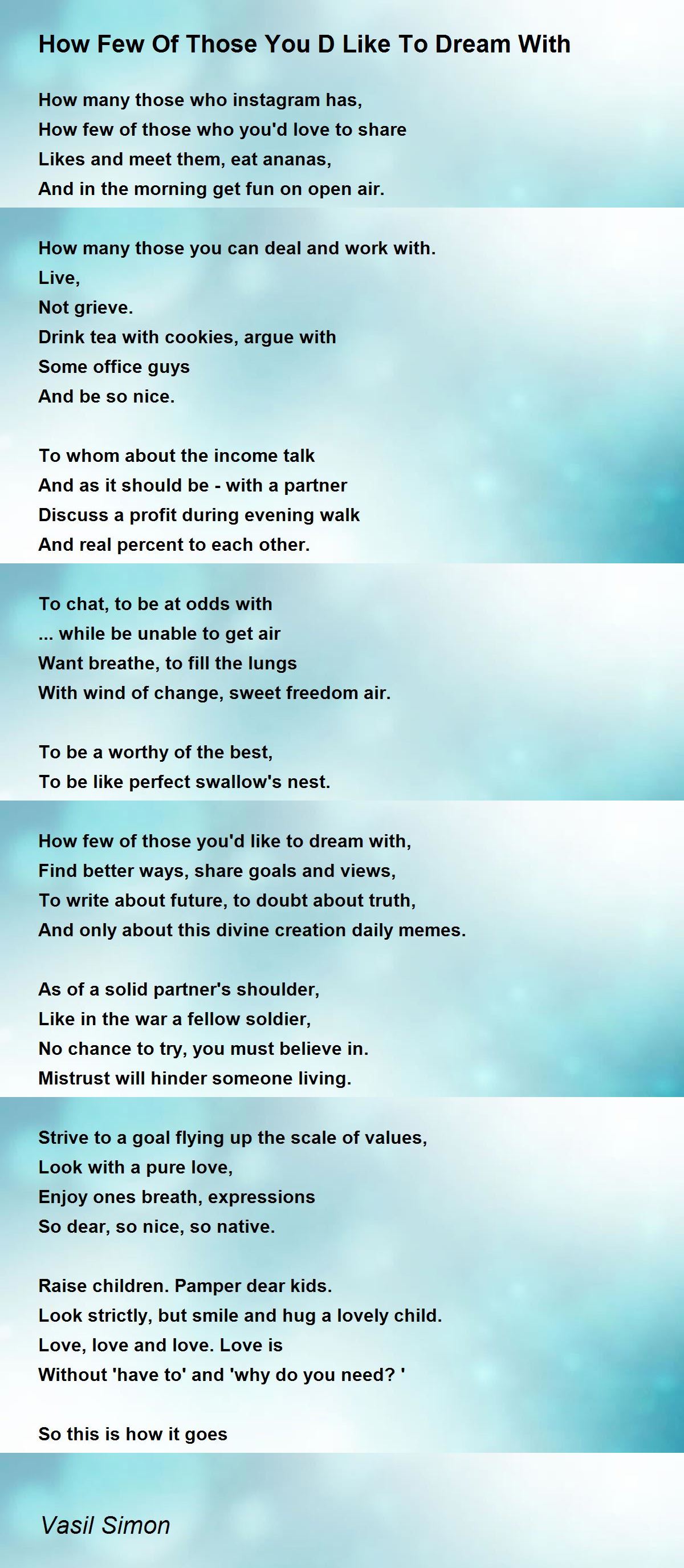 How Few Of Those You D Like To Dream With

How many those who instagram has,
How few of those who you'd love to share
Likes and meet them, eat ananas,
And in the morning get fun on open air.

How many those you can deal and work with.
Live,
Not grieve.
Drink tea with cookies, argue with
Some office guys
And be so nice.

To whom about the income talk
And as it should be - with a partner
Discuss a profit during evening walk
And real percent to each other.

To chat, to be at odds with
... while be unable to get air
Want breathe, to fill the lungs
With wind of change, sweet freedom air.

To be a worthy of the best,
To be like perfect swallow's nest.

How few of those you'd like to dream with,
Find better ways, share goals and views,
To write about future, to doubt about truth,
And only about this divine creation daily memes.

As of a solid partner's shoulder,
Like in the war a fellow soldier,
No chance to try, you must believe in.
Mistrust will hinder someone living.

Strive to a goal flying up the scale of values,
Look with a pure love,
Enjoy ones breath, expressions
So dear, so nice, so native.

Raise children. Pamper dear kids.
Look strictly, but smile and hug a lovely child.
Love, love and love. Love is
Without 'have to' and 'why do you need? '

So this is how it goes

Vasil Simon